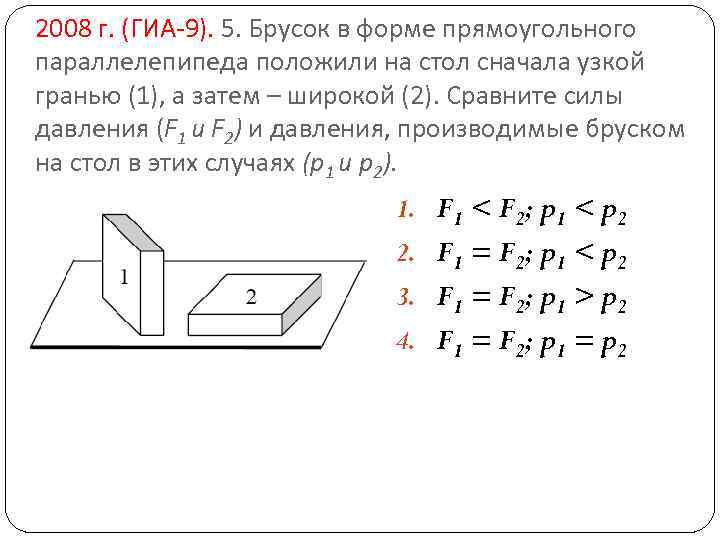 2008 г. (ГИА-9). 5. Брусок в форме прямоугольного параллелепипеда положили на стол сначала узкой гранью (1), а затем – широкой (2). Сравните силы давления ($F_1$ и $F_2$) и давления, производимые бруском на стол в этих случаях ($p_1$ и $p_2$).

1

2

1. $F_1 < F_2$; $p_1 < p_2$
2. $F_1 = F_2$; $p_1 < p_2$
3. $F_1 = F_2$; $p_1 > p_2$
4. $F_1 = F_2$; $p_1 = p_2$